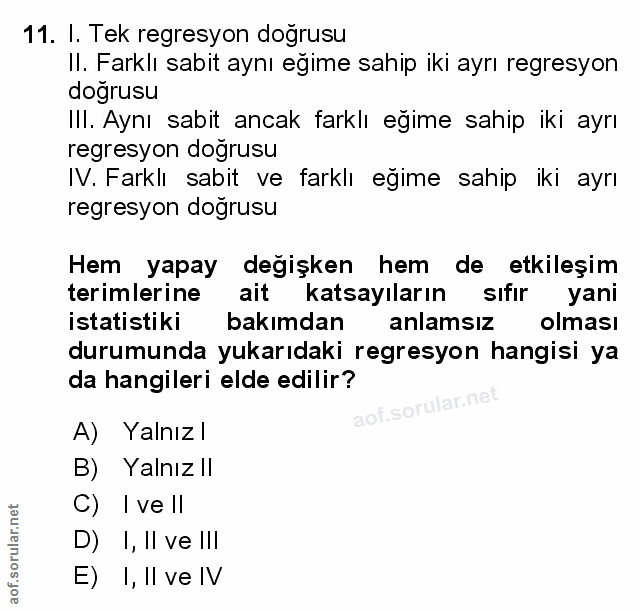 11. I. Tek regresyon doğrusu
II. Farklı sabit aynı eğime sahip iki ayrı regresyon doğrusu
III. Aynı sabit ancak farklı eğime sahip iki ayrı regresyon doğrusu
IV. Farklı sabit ve farklı eğime sahip iki ayrı regresyon doğrusu

Hem yapay değişken hem de etkileşim terimlerine ait katsayıların sıfır yani istatistiki bakımdan anlamsız olması durumunda yukarıdaki regresyon hangisi ya da hangileri elde edilir?

aof.sorular.net

A) Yalnız I
B) Yalnız II
C) I ve II
D) I, II ve III
E) I, II ve IV

aof.sorular.net